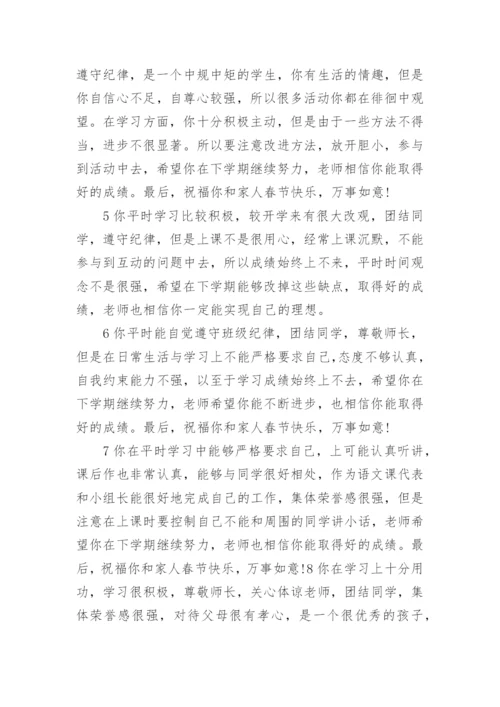 遵守纪律，是一个中规中矩的学生，你有生活的情趣，但是你自信心不足，自尊心较强，所以很多活动你都在徘徊中观望。在学习方面，你十分积极主动，但是由于一些方法不得当，进步不很显著。所以要注意改进方法，放开胆小，参与到活动中去，希望你在下学期继续努力，老师相信你能取得好的成绩。最后，祝福你和家人春节快乐，万事如意！

5 你平时学习比较积极，较开学来有很大改观，团结同学，遵守纪律，但是上课不是很用心，经常上课沉默，不能参与到互动的问题中去，所以成绩始终上不来，平时时间观念不是很强，希望在下学期能够改掉这些缺点，取得好的成绩，老师也相信你一定能实现自己的理想。

6 你平时能自觉遵守班级纪律，团结同学，尊敬师长，但是在日常生活与学习上不能严格要求自己,态度不够认真，自我约束能力不强，以至于学习成绩始终上不去，希望你在下学期继续努力，老师希望你能不断进步，也相信你能取得好的成绩。最后，祝福你和家人春节快乐，万事如意！

7 你在平时学习中能够严格要求自己，上可能认真听讲，课后作也非常认真，能够与同学很好相处，作为语文课代表和小组长能很好地完成自己的工作，集体荣誉感很强，但是注意在上课时要控制自己不能和周围的同学讲小话，老师希望你在下学期继续努力，老师也相信你能取得好的成绩。最后，祝福你和家人春节快乐，万事如意!8 你在学习上十分用功，学习很积极，尊敬师长，关心体谅老师，团结同学，集体荣誉感很强，对待父母很有孝心，是一个很优秀的孩子，